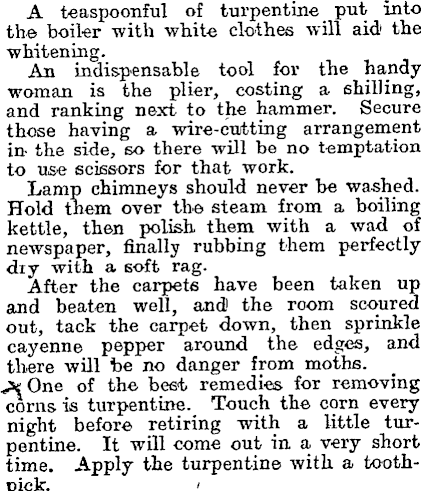 A teaspoonful of turpentine put into the boiler with white clothes will aid the whitening.

An indispensable tool for the handy woman is the plier, costing a shilling, and ranking next to the hammer. Secure those having a wire-cutting arrangement in the side, so there will be no temptation to use scissors for that work.

Lamp chimneys should never be washed. Hold them over the steam from a boiling kettle, then polish them with a wad of newspaper, finally rubbing them perfectly dry with a soft rag.

After the carpets have been taken up and beaten well, and the room scoured out, tack the carpet down, then sprinkle cayenne pepper around the edges, and there will be no danger from moths.

One of the best remedies for removing corns is turpentine. Touch the corn every night before retiring with a little turpentine. It will come out in a very short time. Apply the turpentine with a toothpick.